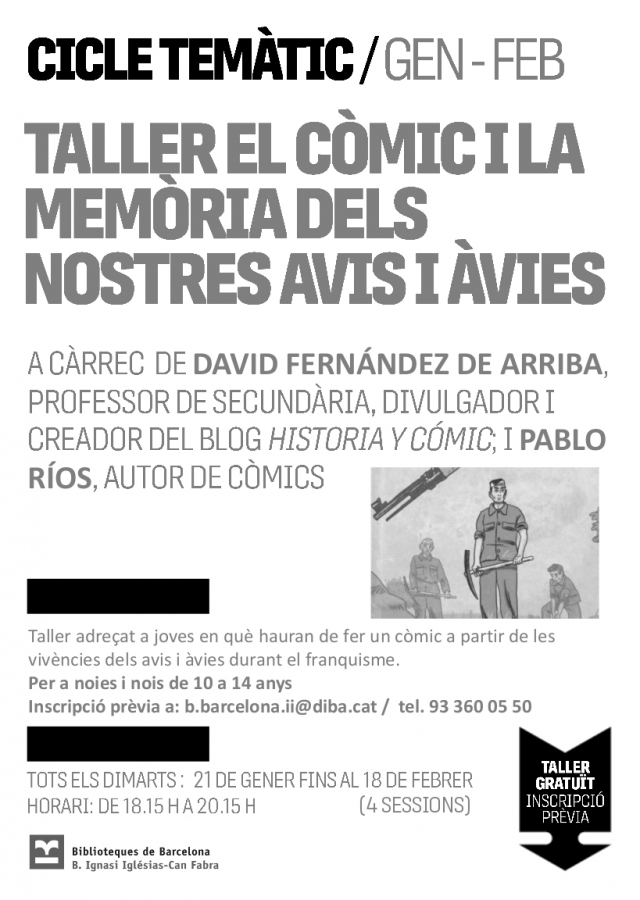 CICLE TEMÀTIC / GEN - FEB

TALLER EL CÒMIC I LA MEMÒRIA DELS NOSTRES AVIS I ÀVIES

A CÀRREC DE DAVID FERNÁNDEZ DE ARRIBA, PROFESSOR DE SECUNDÀRIA, DIVULGADOR I CREADOR DEL BLOG HISTORIA Y CÓMIC; I PABLO RÍOS, AUTOR DE CÒMICS

Taller adreçat a joves en què hauran de fer un còmic a partir de les vivències dels avis i àvies durant el franquisme.
Per a noies i nois de 10 a 14 anys
Inscripció prèvia a: b.barcelona.ii@diba.cat / tel. 93 360 05 50

TOTS ELS DIMARTS : 21 DE GENER FINS AL 18 DE FEBRER
HORARI: DE 18.15 H A 20.15 H (4 SESSIONS)

TALLER GRATUÏT INSCRIPCIÓ PRÈVIA

Biblioteques de Barcelona
B. Ignasi Iglésias-Can Fabra